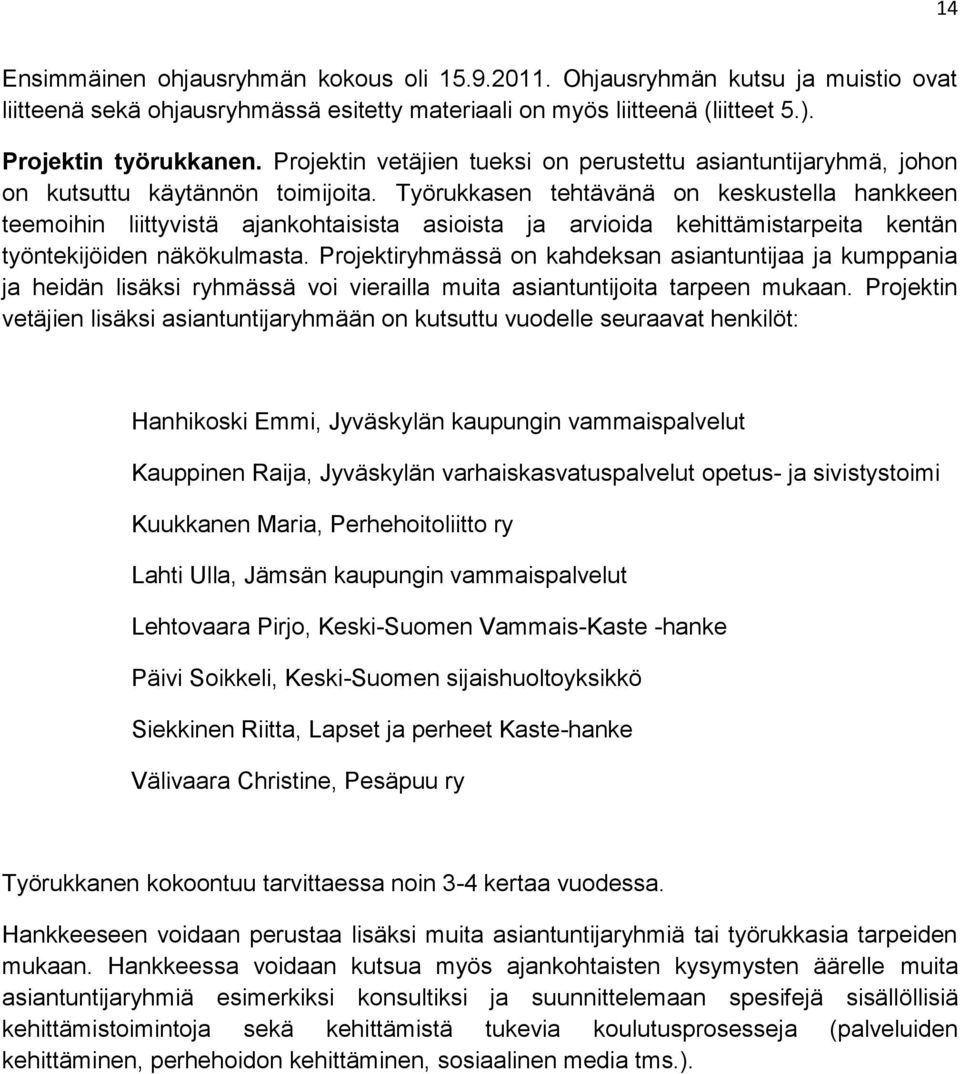 14

Ensimmäinen ohjausryhmän kokous oli 15.9.2011. Ohjausryhmän kutsu ja muistio ovat liitteenä sekä ohjausryhmässä esitetty materiaali on myös liitteenä (liitteet 5.).

Projektin työrukkanen. Projektin vetäjien tueksi on perustettu asiantuntijaryhmä, johon on kutsuttu käytännön toimijoita. Työrukkasen tehtävänä on keskustella hankkeen teemoihin liittyvistä ajankohtaisista asioista ja arvioida kehittämistarpeita kentän työntekijöiden näkökulmasta. Projektiryhmässä on kahdeksan asiantuntijaa ja kumppania ja heidän lisäksi ryhmässä voi vierailla muita asiantuntijoita tarpeen mukaan. Projektin vetäjien lisäksi asiantuntijaryhmään on kutsuttu vuodelle seuraavat henkilöt:

Hanhikoski Emmi, Jyväskylän kaupungin vammaispalvelut

Kauppinen Raija, Jyväskylän varhaiskasvatuspalvelut opetus- ja sivistystoimi

Kuukkanen Maria, Perhehoitoliitto ry

Lahti Ulla, Jämsän kaupungin vammaispalvelut

Lehtovaara Pirjo, Keski-Suomen Vammais-Kaste -hanke

Päivi Soikkeli, Keski-Suomen sijaishuoltoyksikkö

Siekkinen Riitta, Lapset ja perheet Kaste-hanke

Välivaara Christine, Pesäpuu ry

Työrukkanen kokoontuu tarvittaessa noin 3-4 kertaa vuodessa.

Hankkeeseen voidaan perustaa lisäksi muita asiantuntijaryhmiä tai työrukkasia tarpeiden mukaan. Hankkeessa voidaan kutsua myös ajankohtaisten kysymysten äärelle muita asiantuntijaryhmiä esimerkiksi konsultiksi ja suunnittelemaan spesifejä sisällöllisiä kehittämistoimintoja sekä kehittämistä tukevia koulutusprosesseja (palveluiden kehittäminen, perhehoidon kehittäminen, sosiaalinen media tms.).